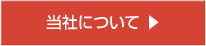 当社について ▶